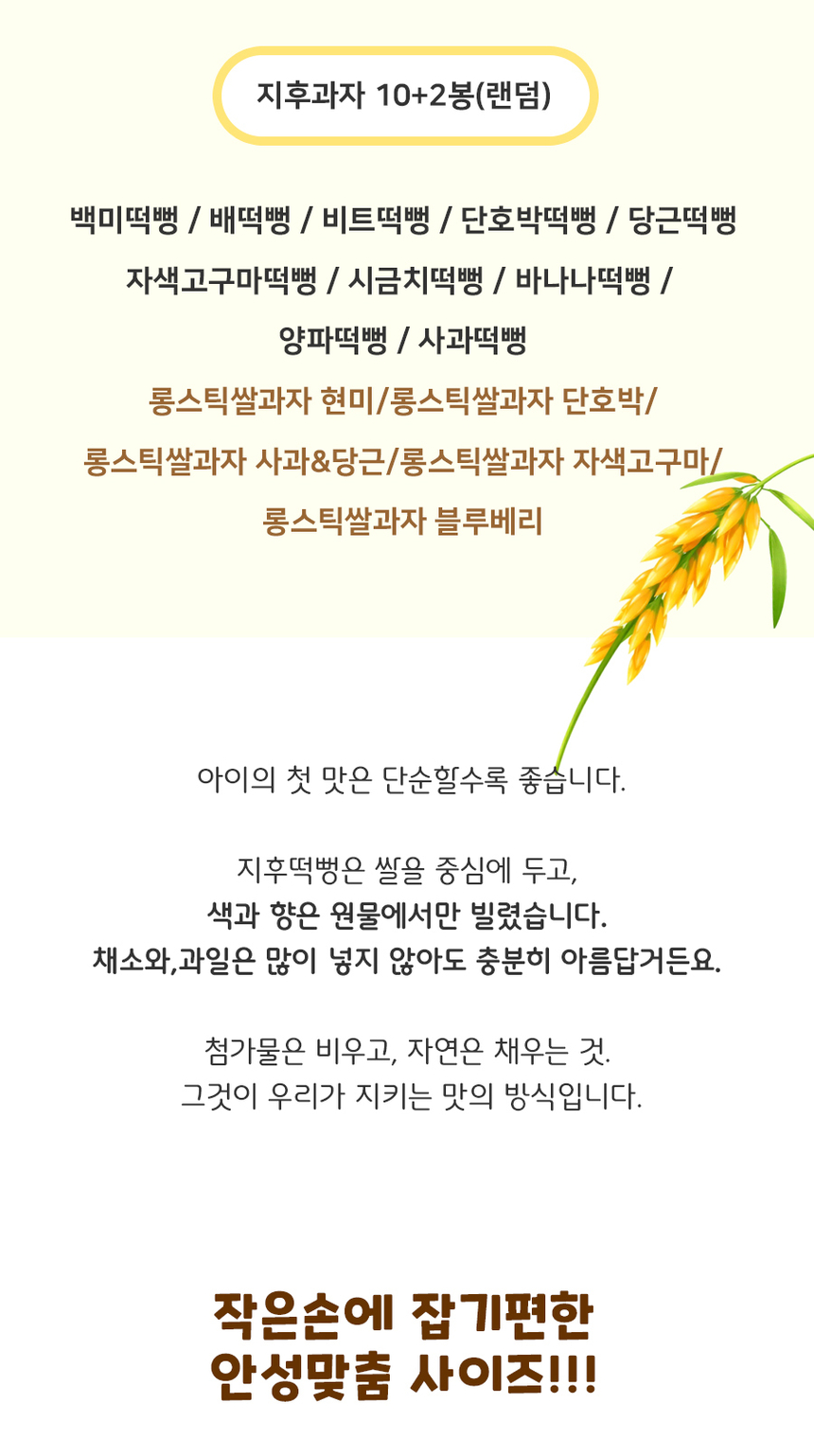 지후과자 10+2봉(랜덤)

백미떡뻥 / 배떡뻥 / 비트떡뻥 / 단호박떡뻥 / 당근떡뻥
자색고구마떡뻥 / 시금치떡뻥 / 바나나떡뻥 /
양파떡뻥 / 사과떡뻥
롱스틱쌀과자 현미/롱스틱쌀과자 단호박/
롱스틱쌀과자 사과&당근/롱스틱쌀과자 자색고구마/
롱스틱쌀과자 블루베리

아이의 첫 맛은 단순할수록 좋습니다.

지후떡뻥은 쌀을 중심에 두고,
색과 향은 원물에서만 빌렸습니다.
채소와,과일은 많이 넣지 않아도 충분히 아름답거든요.

첨가물은 비우고, 자연은 채우는 것.
그것이 우리가 지키는 맛의 방식입니다.

작은손에 잡기편한
안성맞춤 사이즈!!!